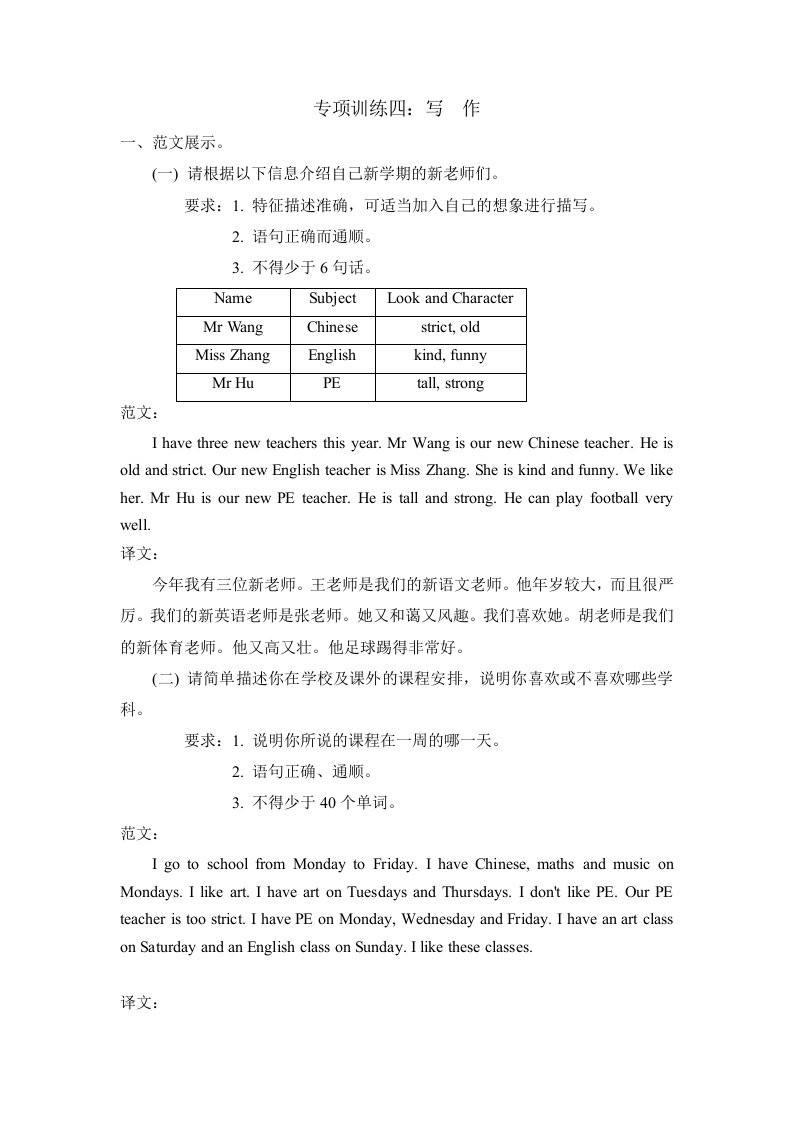 专项训练四：写　作

一、范文展示。

(一) 请根据以下信息介绍自己新学期的新老师们。

要求：1. 特征描述准确，可适当加入自己的想象进行描写。

2. 语句正确而通顺。

3. 不得少于 6 句话。

| Name | Subject | Look and Character |
|---|---|---|
| Mr Wang | Chinese | strict, old |
| Miss Zhang | English | kind, funny |
| Mr Hu | PE | tall, strong |

范文：

I have three new teachers this year. Mr Wang is our new Chinese teacher. He is old and strict. Our new English teacher is Miss Zhang. She is kind and funny. We like her. Mr Hu is our new PE teacher. He is tall and strong. He can play football very well.

译文：

今年我有三位新老师。王老师是我们的新语文老师。他年岁较大，而且很严厉。我们的新英语老师是张老师。她又和蔼又风趣。我们喜欢她。胡老师是我们的新体育老师。他又高又壮。他足球踢得非常好。

(二) 请简单描述你在学校及课外的课程安排，说明你喜欢或不喜欢哪些学科。

要求：1. 说明你所说的课程在一周的哪一天。

2. 语句正确、通顺。

3. 不得少于 40 个单词。

范文：

I go to school from Monday to Friday. I have Chinese, maths and music on Mondays. I like art. I have art on Tuesdays and Thursdays. I don't like PE. Our PE teacher is too strict. I have PE on Monday, Wednesday and Friday. I have an art class on Saturday and an English class on Sunday. I like these classes.

译文：